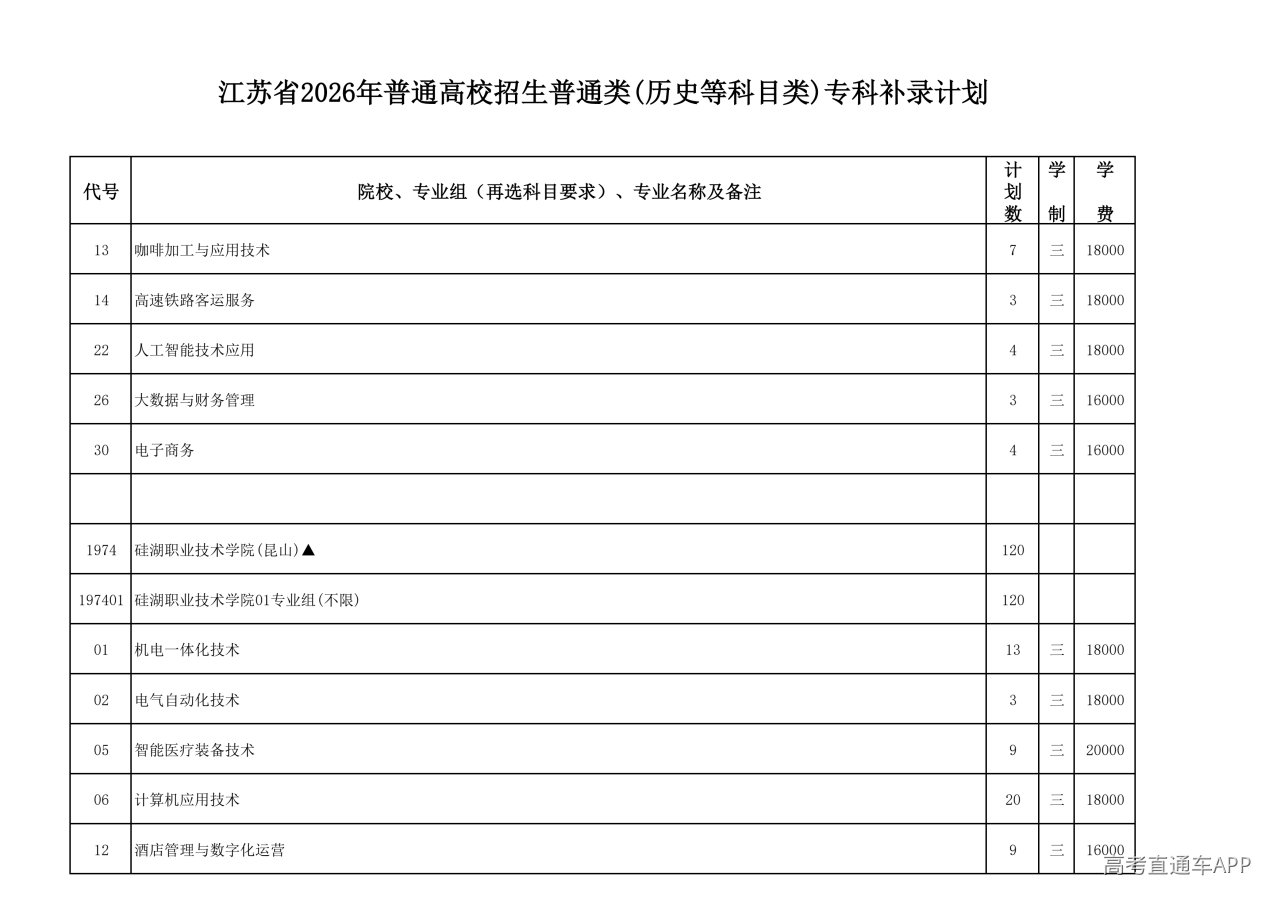 江苏省2026年普通高校招生普通类(历史等科目类)专科补录计划

| 代号 | 院校、专业组（再选科目要求）、专业名称及备注 | 计划数 | 学制 | 学费 |
|---|---|---|---|---|
| 13 | 咖啡加工与应用技术 | 7 | 三 | 18000 |
| 14 | 高速铁路客运服务 | 3 | 三 | 18000 |
| 22 | 人工智能技术应用 | 4 | 三 | 18000 |
| 26 | 大数据与财务管理 | 3 | 三 | 16000 |
| 30 | 电子商务 | 4 | 三 | 16000 |
| | | | | |
| 1974 | 硅湖职业技术学院(昆山)▲ | 120 | | |
| 197401 | 硅湖职业技术学院01专业组(不限) | 120 | | |
| 01 | 机电一体化技术 | 13 | 三 | 18000 |
| 02 | 电气自动化技术 | 3 | 三 | 18000 |
| 05 | 智能医疗装备技术 | 9 | 三 | 20000 |
| 06 | 计算机应用技术 | 20 | 三 | 18000 |
| 12 | 酒店管理与数字化运营 | 9 | 三 | 16000 |

高考直通车APP